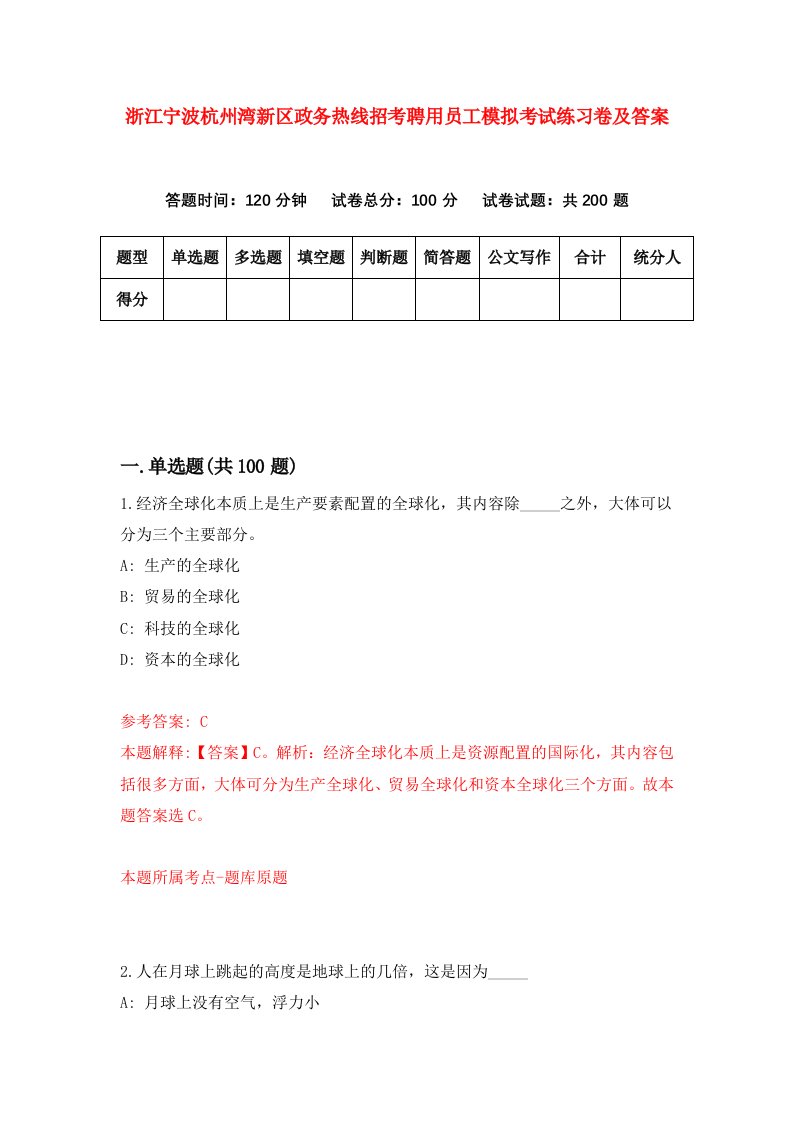 浙江宁波杭州湾新区政务热线招考聘用员工模拟考试练习卷及答案

答题时间：120 分钟　试卷总分：100 分　试卷试题：共 200 题

| 题型 | 单选题 | 多选题 | 填空题 | 判断题 | 简答题 | 公文写作 | 合计 | 统分人 |
|---|---|---|---|---|---|---|---|---|
| 得分 | | | | | | | | |

一.单选题(共 100 题)

1.经济全球化本质上是生产要素配置的全球化，其内容除_____之外，大体可以分为三个主要部分。

A: 生产的全球化

B: 贸易的全球化

C: 科技的全球化

D: 资本的全球化

参考答案: C

本题解释:【答案】C。解析：经济全球化本质上是资源配置的国际化，其内容包括很多方面，大体可分为生产全球化、贸易全球化和资本全球化三个方面。故本题答案选 C。

本题所属考点-题库原题

2.人在月球上跳起的高度是地球上的几倍，这是因为_____

A: 月球上没有空气，浮力小